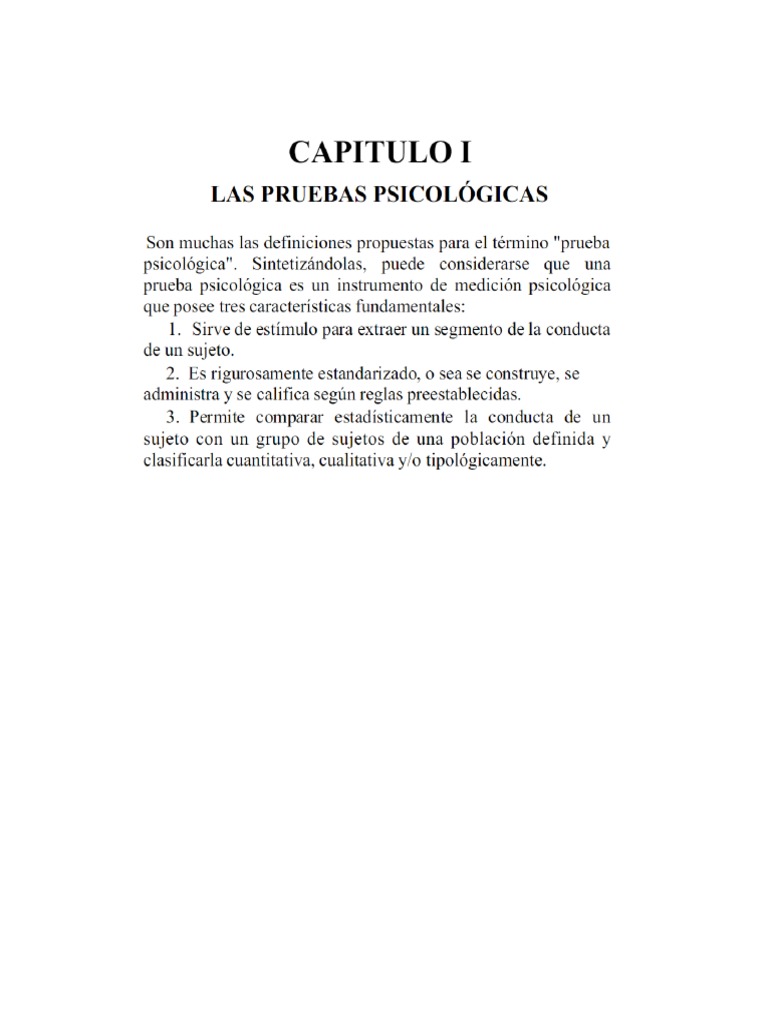 CAPITULO I

LAS PRUEBAS PSICOLÓGICAS

Son muchas las definiciones propuestas para el término "prueba psicológica". Sintetizándolas, puede considerarse que una prueba psicológica es un instrumento de medición psicológica que posee tres características fundamentales:

1. Sirve de estímulo para extraer un segmento de la conducta de un sujeto.

2. Es rigurosamente estandarizado, o sea se construye, se administra y se califica según reglas preestablecidas.

3. Permite comparar estadísticamente la conducta de un sujeto con un grupo de sujetos de una población definida y clasificarla cuantitativa, cualitativa y/o tipológicamente.